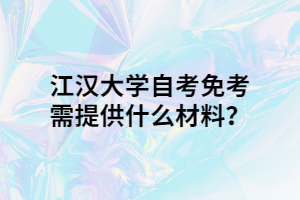 江汉大学自考免考需提供什么材料?